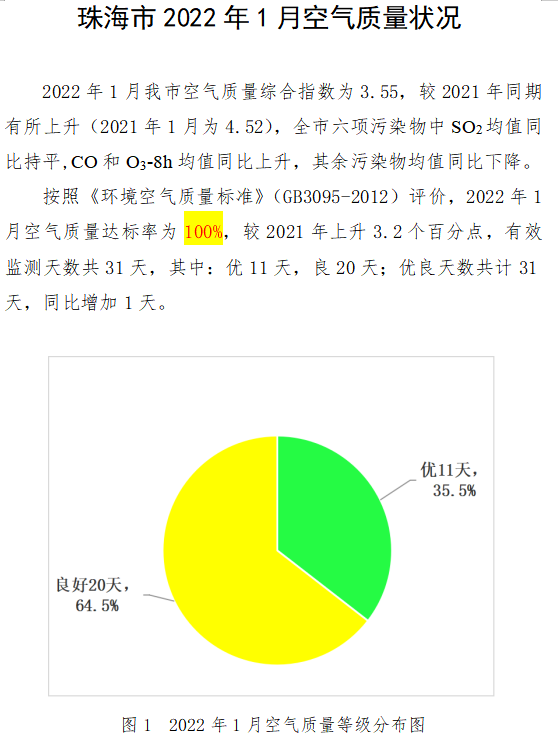 珠海市 2022 年 1 月空气质量状况

2022 年 1 月我市空气质量综合指数为 3.55，较 2021 年同期有所上升（2021 年 1 月为 4.52），全市六项污染物中 $SO_2$ 均值同比持平，CO 和 $O_3$-8h 均值同比上升，其余污染物均值同比下降。

按照《环境空气质量标准》（GB3095-2012）评价，2022 年 1 月空气质量达标率为 100%，较 2021 年上升 3.2 个百分点，有效监测天数共 31 天，其中：优 11 天，良 20 天；优良天数共计 31 天，同比增加 1 天。

优11天，35.5%

良好20天，64.5%

图 1 2022 年 1 月空气质量等级分布图